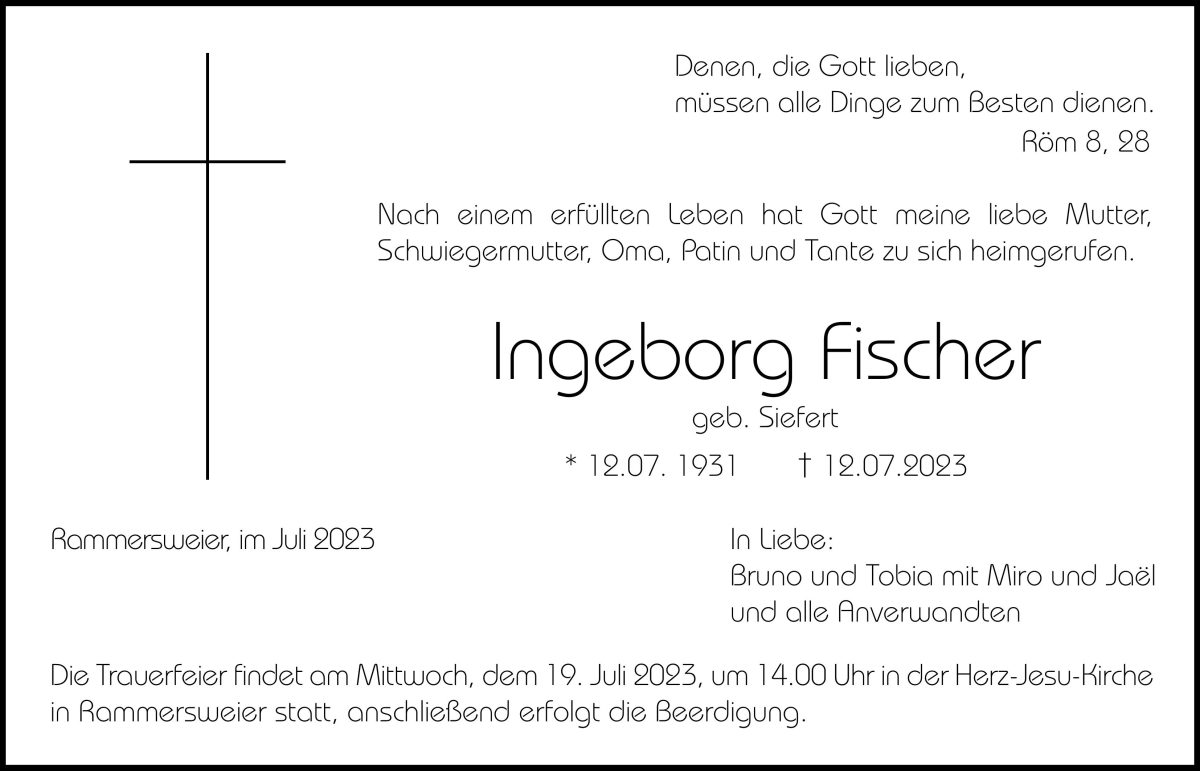 Denen, die Gott lieben,
müssen alle Dinge zum Besten dienen.
Röm 8, 28

Nach einem erfüllten Leben hat Gott meine liebe Mutter, Schwiegermutter, Oma, Patin und Tante zu sich heimgerufen.

Ingeborg Fischer
geb. Siefert

* 12.07. 1931 † 12.07.2023

Rammersweier, im Juli 2023

In Liebe:
Bruno und Tobia mit Miro und Jaël
und alle Anverwandten

Die Trauerfeier findet am Mittwoch, dem 19. Juli 2023, um 14.00 Uhr in der Herz-Jesu-Kirche in Rammersweier statt, anschließend erfolgt die Beerdigung.